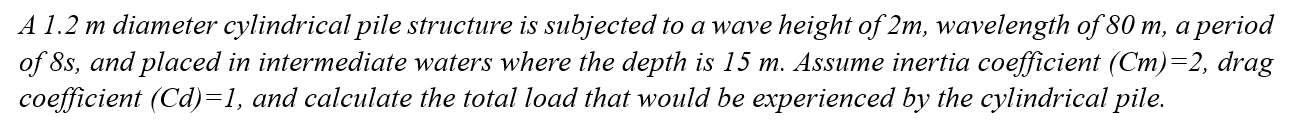 A 1.2 m diameter cylindrical pile structure is subjected to a wave height of 2m, wavelength of 80 m, a period of 8s, and placed in intermediate waters where the depth is 15 m. Assume inertia coefficient (Cm)=2, drag coefficient (Cd)=1, and calculate the total load that would be experienced by the cylindrical pile.